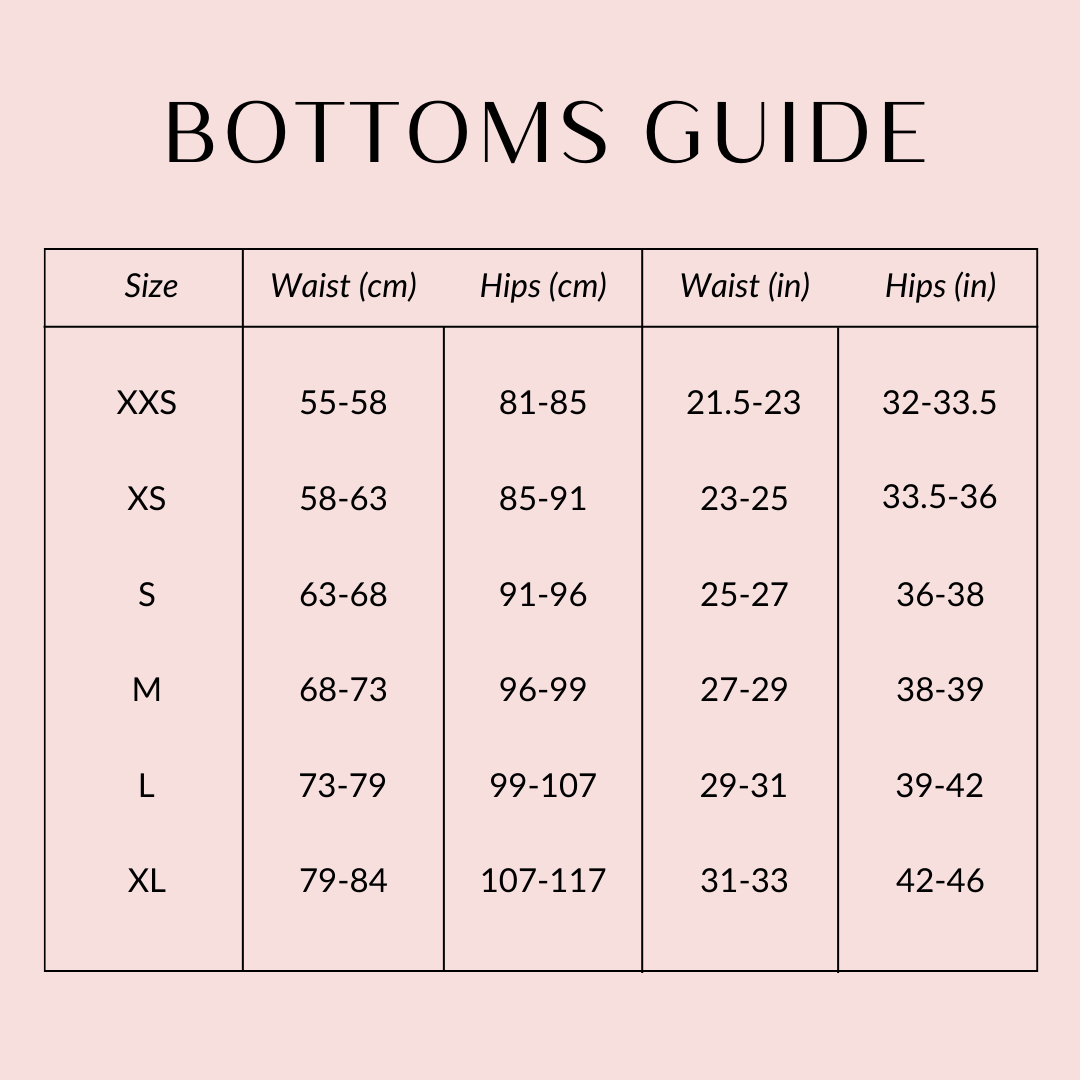 BOTTOMS GUIDE

| Size | Waist (cm) | Hips (cm) | Waist (in) | Hips (in) |
|---|---|---|---|---|
| XXS | 55-58 | 81-85 | 21.5-23 | 32-33.5 |
| XS | 58-63 | 85-91 | 23-25 | 33.5-36 |
| S | 63-68 | 91-96 | 25-27 | 36-38 |
| M | 68-73 | 96-99 | 27-29 | 38-39 |
| L | 73-79 | 99-107 | 29-31 | 39-42 |
| XL | 79-84 | 107-117 | 31-33 | 42-46 |